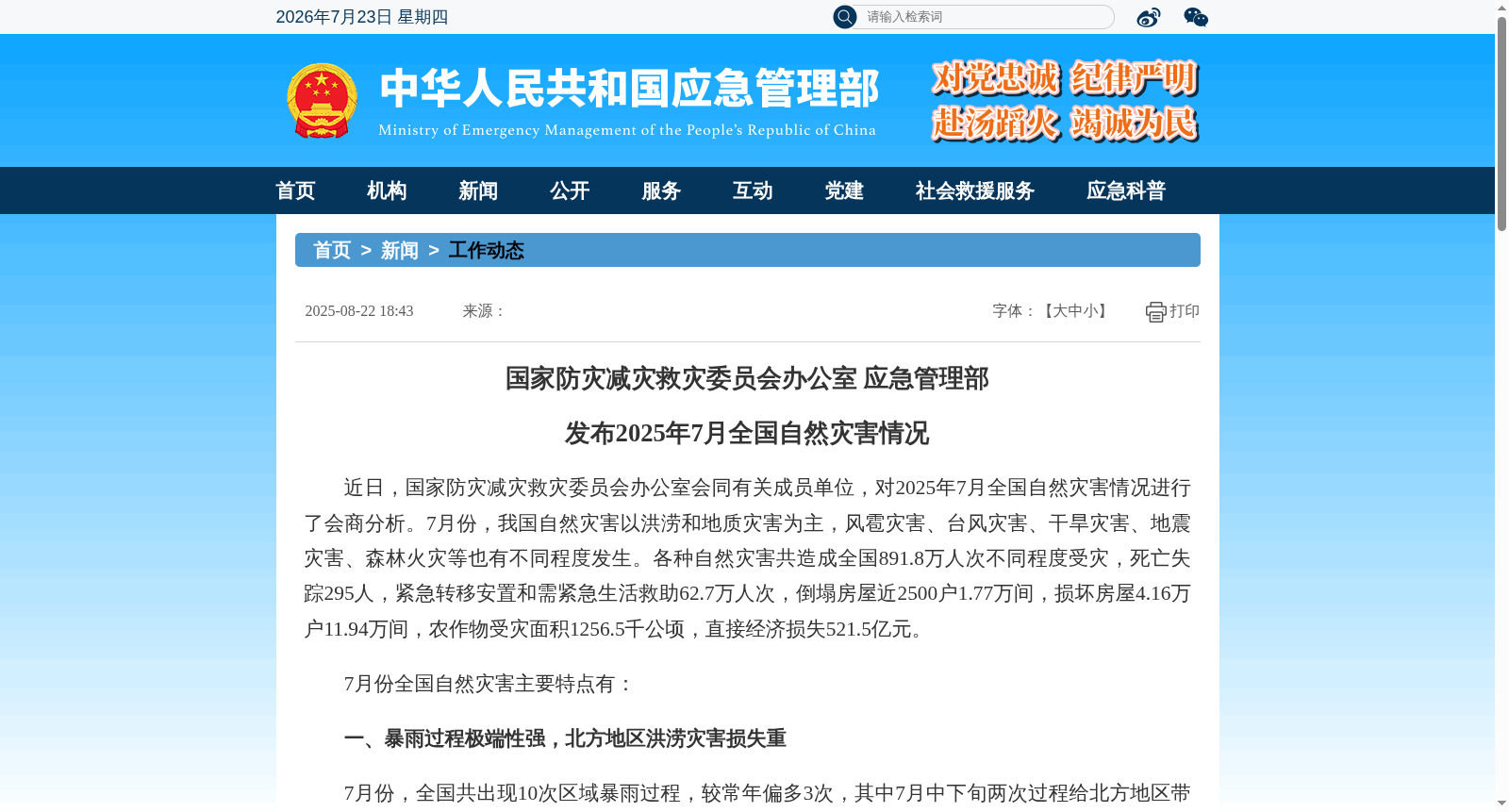 2026年7月23日 星期四

请输入检索词

中华人民共和国应急管理部
Ministry of Emergency Management of the People's Republic of China

对党忠诚 纪律严明
赴汤蹈火 竭诚为民

首页 机构 新闻 公开 服务 互动 党建 社会救援服务 应急科普

首页 > 新闻 > 工作动态

2025-08-22 18:43 来源： 字体：【大中小】 打印

国家防灾减灾救灾委员会办公室 应急管理部

发布2025年7月全国自然灾害情况

近日，国家防灾减灾救灾委员会办公室会同有关成员单位，对2025年7月全国自然灾害情况进行了会商分析。7月份，我国自然灾害以洪涝和地质灾害为主，风雹灾害、台风灾害、干旱灾害、地震灾害、森林火灾等也有不同程度发生。各种自然灾害共造成全国891.8万人次不同程度受灾，死亡失踪295人，紧急转移安置和需紧急生活救助62.7万人次，倒塌房屋近2500户1.77万间，损坏房屋4.16万户11.94万间，农作物受灾面积1256.5千公顷，直接经济损失521.5亿元。

7月份全国自然灾害主要特点有：

一、暴雨过程极端性强，北方地区洪涝灾害损失重

7月份，全国共出现10次区域暴雨过程，较常年偏多3次，其中7月中下旬两次过程给北方地区带